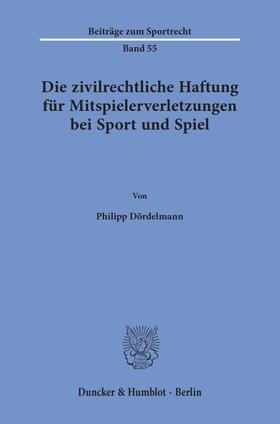 Beiträge zum Sportrecht

Band 55

Die zivilrechtliche Haftung für Mitspielerverletzungen bei Sport und Spiel

Von

Philipp Dördelmann

Duncker & Humblot · Berlin